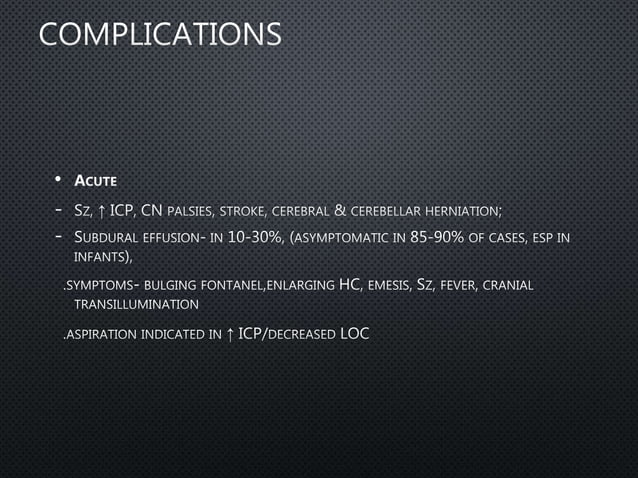 COMPLICATIONS

• Acute

- Sz, ↑ ICP, CN palsies, stroke, cerebral & cerebellar herniation;

- Subdural effusion- in 10-30%, (asymptomatic in 85-90% of cases, esp in infants),

.symptoms- bulging fontanel,enlarging HC, emesis, Sz, fever, cranial transillumination

.aspiration indicated in ↑ ICP/decreased LOC